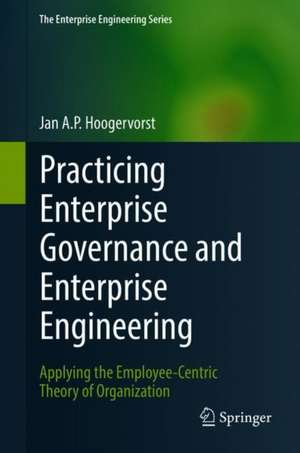 The Enterprise Engineering Series

Jan A.P. Hoogervorst

Practicing Enterprise Governance and Enterprise Engineering

Applying the Employee-Centric Theory of Organization

Springer